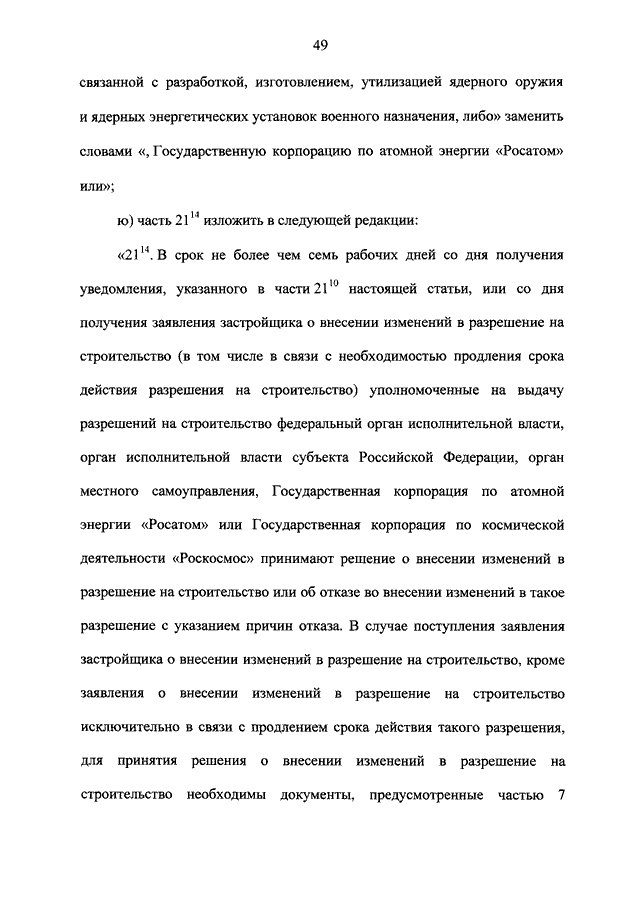 49

связанной с разработкой, изготовлением, утилизацией ядерного оружия и ядерных энергетических установок военного назначения, либо» заменить словами «, Государственную корпорацию по атомной энергии «Росатом» или»;

ю) часть $21^{14}$ изложить в следующей редакции:

«$21^{14}$. В срок не более чем семь рабочих дней со дня получения уведомления, указанного в части $21^{10}$ настоящей статьи, или со дня получения заявления застройщика о внесении изменений в разрешение на строительство (в том числе в связи с необходимостью продления срока действия разрешения на строительство) уполномоченные на выдачу разрешений на строительство федеральный орган исполнительной власти, орган исполнительной власти субъекта Российской Федерации, орган местного самоуправления, Государственная корпорация по атомной энергии «Росатом» или Государственная корпорация по космической деятельности «Роскосмос» принимают решение о внесении изменений в разрешение на строительство или об отказе во внесении изменений в такое разрешение с указанием причин отказа. В случае поступления заявления застройщика о внесении изменений в разрешение на строительство, кроме заявления о внесении изменений в разрешение на строительство исключительно в связи с продлением срока действия такого разрешения, для принятия решения о внесении изменений в разрешение на строительство необходимы документы, предусмотренные частью 7